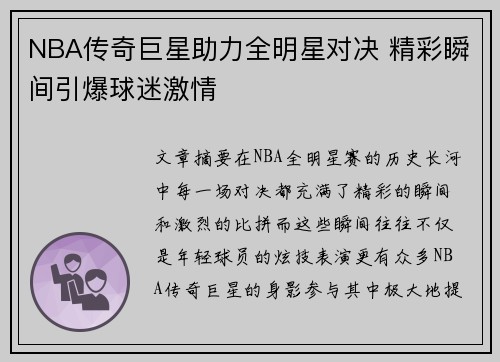 NBA传奇巨星助力全明星对决 精彩瞬间引爆球迷激情

文章摘要在NBA全明星赛的历史长河中每一场对决都充满了精彩的瞬间和激烈的比拼而这些瞬间往往不仅是年轻球员的炫技表演更有众多NBA传奇巨星的身影参与其中极大地提